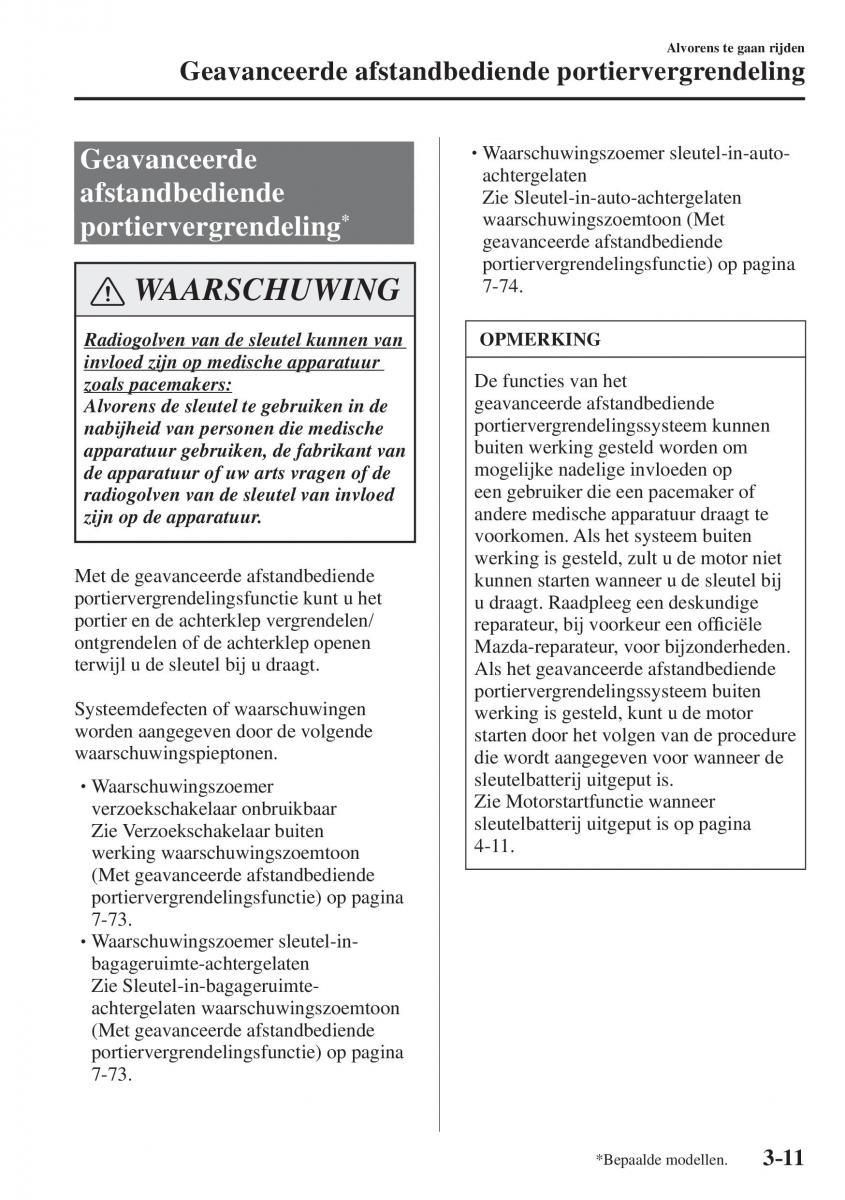 Alvorens te gaan rijden
Geavanceerde afstandbediende portiervergrendeling

Geavanceerde afstandbediende portiervergrendeling*

WAARSCHUWING

Radiogolven van de sleutel kunnen van invloed zijn op medische apparatuur zoals pacemakers:
Alvorens de sleutel te gebruiken in de nabijheid van personen die medische apparatuur gebruiken, de fabrikant van de apparatuur of uw arts vragen of de radiogolven van de sleutel van invloed zijn op de apparatuur.

Met de geavanceerde afstandbediende portiervergrendelingsfunctie kunt u het portier en de achterklep vergrendelen/ontgrendelen of de achterklep openen terwijl u de sleutel bij u draagt.

Systeemdefecten of waarschuwingen worden aangegeven door de volgende waarschuwingspieptonen.

• Waarschuwingszoemer verzoekschakelaar onbruikbaar
Zie Verzoekschakelaar buiten werking waarschuwingszoemtoon (Met geavanceerde afstandbediende portiervergrendelingsfunctie) op pagina 7-73.
• Waarschuwingszoemer sleutel-in-bagageruimte-achtergelaten
Zie Sleutel-in-bagageruimte-achtergelaten waarschuwingszoemtoon (Met geavanceerde afstandbediende portiervergrendelingsfunctie) op pagina 7-73.
• Waarschuwingszoemer sleutel-in-auto-achtergelaten
Zie Sleutel-in-auto-achtergelaten waarschuwingszoemtoon (Met geavanceerde afstandbediende portiervergrendelingsfunctie) op pagina 7-74.

OPMERKING

De functies van het geavanceerde afstandbediende portiervergrendelingssysteem kunnen buiten werking gesteld worden om mogelijke nadelige invloeden op een gebruiker die een pacemaker of andere medische apparatuur draagt te voorkomen. Als het systeem buiten werking is gesteld, zult u de motor niet kunnen starten wanneer u de sleutel bij u draagt. Raadpleeg een deskundige reparateur, bij voorkeur een officiële Mazda-reparateur, voor bijzonderheden.
Als het geavanceerde afstandbediende portiervergrendelingssysteem buiten werking is gesteld, kunt u de motor starten door het volgen van de procedure die wordt aangegeven voor wanneer de sleutelbatterij uitgeput is.
Zie Motorstartfunctie wanneer sleutelbatterij uitgeput is op pagina 4-11.

*Bepaalde modellen. 3-11